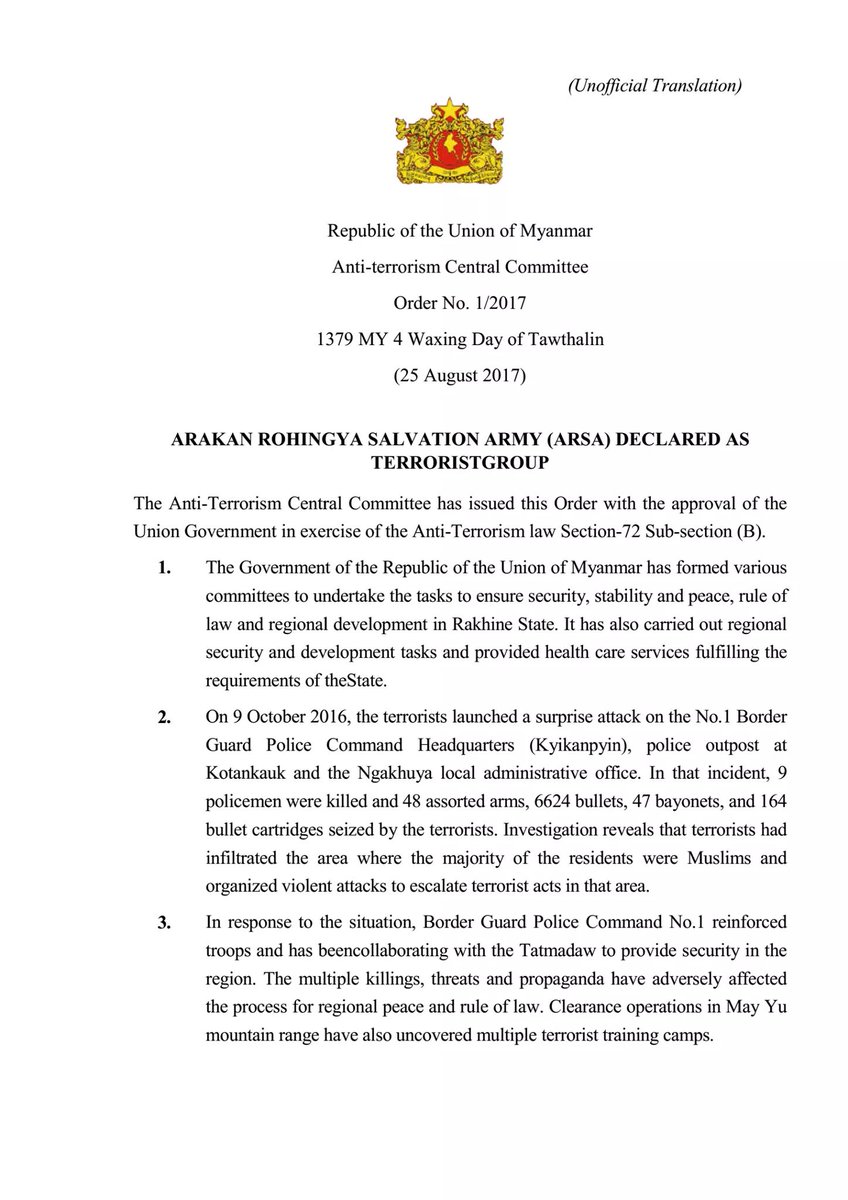 (Unofficial Translation)

Republic of the Union of Myanmar
Anti-terrorism Central Committee
Order No. 1/2017
1379 MY 4 Waxing Day of Tawthalin
(25 August 2017)

ARAKAN ROHINGYA SALVATION ARMY (ARSA) DECLARED AS TERRORISTGROUP

The Anti-Terrorism Central Committee has issued this Order with the approval of the Union Government in exercise of the Anti-Terrorism law Section-72 Sub-section (B).

1. The Government of the Republic of the Union of Myanmar has formed various committees to undertake the tasks to ensure security, stability and peace, rule of law and regional development in Rakhine State. It has also carried out regional security and development tasks and provided health care services fulfilling the requirements of theState.

2. On 9 October 2016, the terrorists launched a surprise attack on the No.1 Border Guard Police Command Headquarters (Kyikanpyin), police outpost at Kotankauk and the Ngakhuya local administrative office. In that incident, 9 policemen were killed and 48 assorted arms, 6624 bullets, 47 bayonets, and 164 bullet cartridges seized by the terrorists. Investigation reveals that terrorists had infiltrated the area where the majority of the residents were Muslims and organized violent attacks to escalate terrorist acts in that area.

3. In response to the situation, Border Guard Police Command No.1 reinforced troops and has beencollaborating with the Tatmadaw to provide security in the region. The multiple killings, threats and propaganda have adversely affected the process for regional peace and rule of law. Clearance operations in May Yu mountain range have also uncovered multiple terrorist training camps.